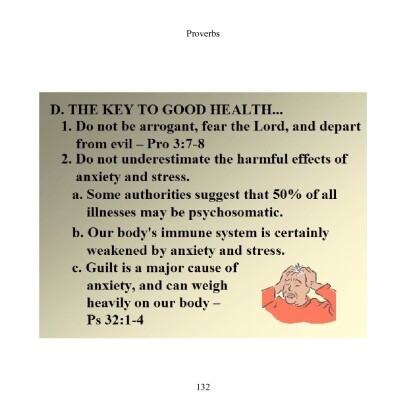 Proverbs

D. THE KEY TO GOOD HEALTH...

1. Do not be arrogant, fear the Lord, and depart from evil – Pro 3:7-8

2. Do not underestimate the harmful effects of anxiety and stress.

a. Some authorities suggest that 50% of all illnesses may be psychosomatic.

b. Our body's immune system is certainly weakened by anxiety and stress.

c. Guilt is a major cause of anxiety, and can weigh heavily on our body – Ps 32:1-4

132